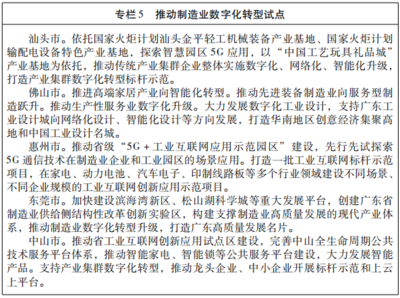 专栏 5　推动制造业数字化转型试点

汕头市。依托国家火炬计划汕头金平轻工机械装备产业基地、国家火炬计划输配电设备特色产业基地，探索智慧园区 5G 应用，以“中国工艺玩具礼品城”产业基地为依托，推动传统产业集群企业整体实施数字化、网络化、智能化升级，打造产业集群数字化转型标杆示范。

佛山市。推进高端家居产业向智能化转型。推动先进装备制造业向服务型制造跃升。推动生产性服务业数字化升级。大力发展数字化工业设计，支持广东工业设计城向网络化设计、智能化设计等方向发展，打造华南地区创意经济集聚高地和中国工业设计名城。

惠州市。推动省级“5G + 工业互联网应用示范园区”建设，先行先试探索 5G 通信技术在制造业企业和工业园区的场景应用。打造一批工业互联网标杆示范项目，在家电、动力电池、汽车电子、印制线路板等多个行业领域建设不同场景、不同企业规模的工业互联网创新应用示范项目。

东莞市。加快建设滨海湾新区、松山湖科学城等重大发展平台，创建广东省制造业供给侧结构性改革创新实验区，构建支撑制造业高质量发展的现代产业体系，推动制造业数字化转型升级，打造广东高质量发展名片。

中山市。推动省工业互联网创新应用试点区建设，完善中山全生命周期公共技术服务平台体系，推动智能家电、智能锁等公共服务平台建设，大力发展智能产品。支持产业集群数字化转型，推动龙头企业、中小企业开展标杆示范和上云上平台。